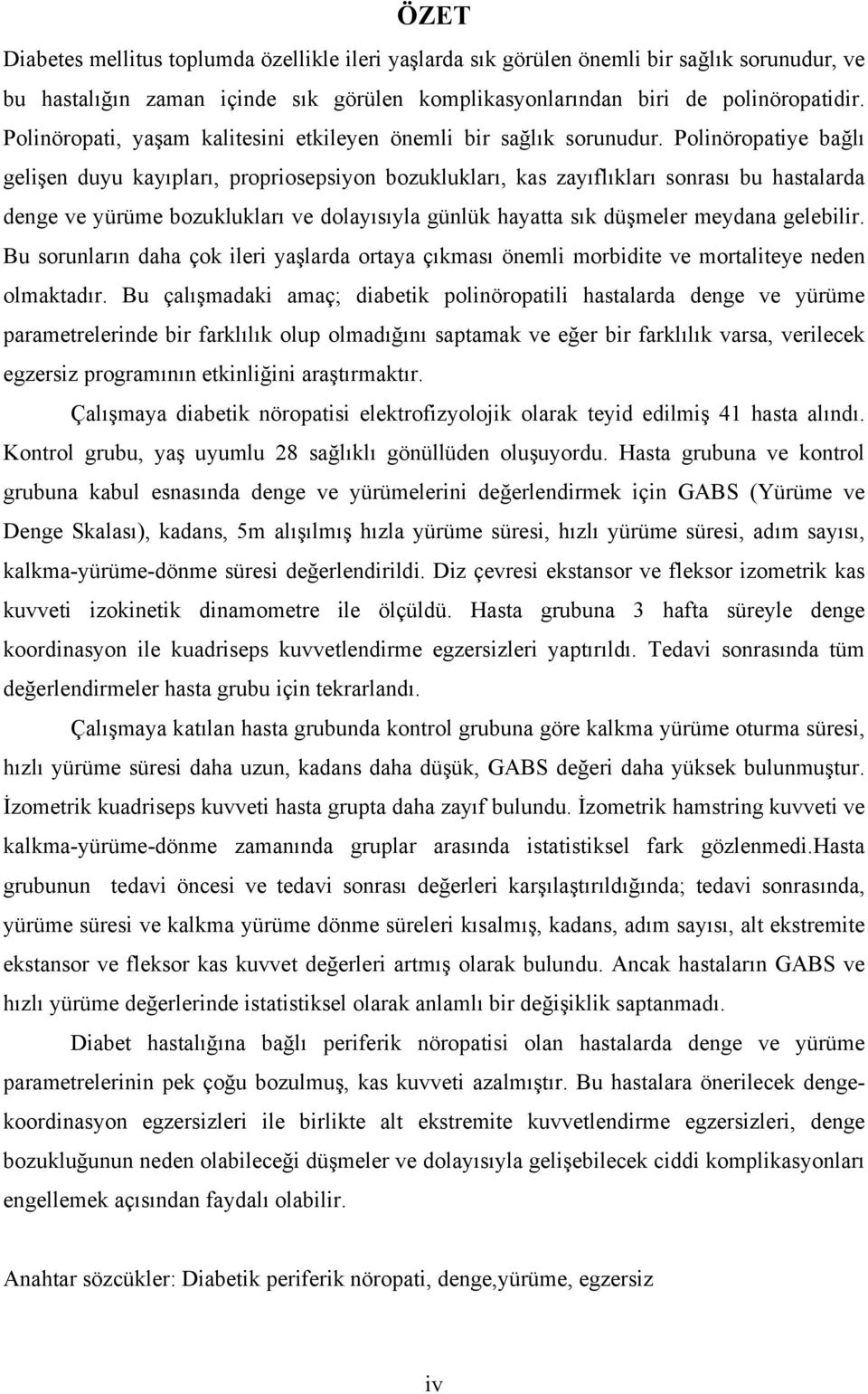 ÖZET

Diabetes mellitus toplumda özellikle ileri yaşlarda sık görülen önemli bir sağlık sorunudur, ve bu hastalığın zaman içinde sık görülen komplikasyonlarından biri de polinöropatidir. Polinöropati, yaşam kalitesini etkileyen önemli bir sağlık sorunudur. Polinöropatiye bağlı gelişen duyu kayıpları, propriosepsiyon bozuklukları, kas zayıflıkları sonrası bu hastalarda denge ve yürüme bozuklukları ve dolayısıyla günlük hayatta sık düşmeler meydana gelebilir. Bu sorunların daha çok ileri yaşlarda ortaya çıkması önemli morbidite ve mortaliteye neden olmaktadır. Bu çalışmadaki amaç; diabetik polinöropatili hastalarda denge ve yürüme parametrelerinde bir farklılık olup olmadığını saptamak ve eğer bir farklılık varsa, verilecek egzersiz programının etkinliğini araştırmaktır.

Çalışmaya diabetik nöropatisi elektrofizyolojik olarak teyid edilmiş 41 hasta alındı. Kontrol grubu, yaş uyumlu 28 sağlıklı gönüllüden oluşuyordu. Hasta grubuna ve kontrol grubuna kabul esnasında denge ve yürümelerini değerlendirmek için GABS (Yürüme ve Denge Skalası), kadans, 5m alışılmış hızla yürüme süresi, hızlı yürüme süresi, adım sayısı, kalkma-yürüme-dönme süresi değerlendirildi. Diz çevresi ekstansor ve fleksor izometrik kas kuvveti izokinetik dinamometre ile ölçüldü. Hasta grubuna 3 hafta süreyle denge koordinasyon ile kuadriseps kuvvetlendirme egzersizleri yaptırıldı. Tedavi sonrasında tüm değerlendirmeler hasta grubu için tekrarlandı.

Çalışmaya katılan hasta grubunda kontrol grubuna göre kalkma yürüme oturma süresi, hızlı yürüme süresi daha uzun, kadans daha düşük, GABS değeri daha yüksek bulunmuştur. İzometrik kuadriseps kuvveti hasta grupta daha zayıf bulundu. İzometrik hamstring kuvveti ve kalkma-yürüme-dönme zamanında gruplar arasında istatistiksel fark gözlenmedi.Hasta grubunun tedavi öncesi ve tedavi sonrası değerleri karşılaştırıldığında; tedavi sonrasında, yürüme süresi ve kalkma yürüme dönme süreleri kısalmış, kadans, adım sayısı, alt ekstremite ekstansor ve fleksor kas kuvvet değerleri artmış olarak bulundu. Ancak hastaların GABS ve hızlı yürüme değerlerinde istatistiksel olarak anlamlı bir değişiklik saptanmadı.

Diabet hastalığına bağlı periferik nöropatisi olan hastalarda denge ve yürüme parametrelerinin pek çoğu bozulmuş, kas kuvveti azalmıştır. Bu hastalara önerilecek denge-koordinasyon egzersizleri ile birlikte alt ekstremite kuvvetlendirme egzersizleri, denge bozukluğunun neden olabileceği düşmeler ve dolayısıyla gelişebilecek ciddi komplikasyonları engellemek açısından faydalı olabilir.

Anahtar sözcükler: Diabetik periferik nöropati, denge,yürüme, egzersiz

iv